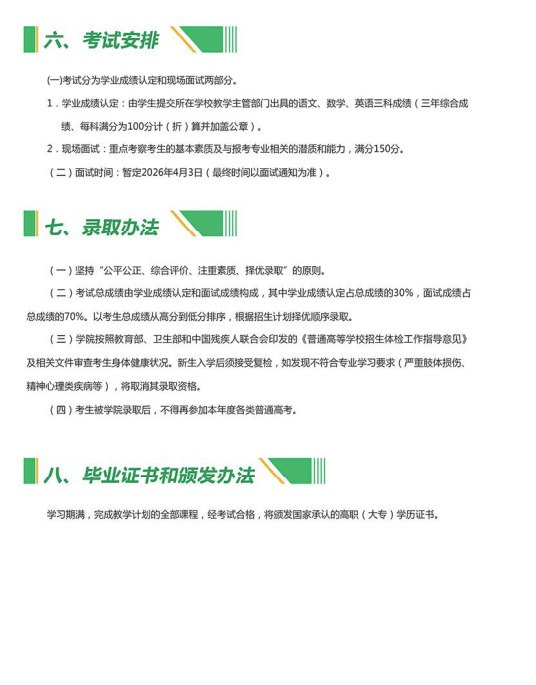 六、考试安排

(一)考试分为学业成绩认定和现场面试两部分。

1．学业成绩认定：由学生提交所在学校教学主管部门出具的语文、数学、英语三科成绩（三年综合成绩、每科满分为100分计（折）算并加盖公章）。

2．现场面试：重点考察考生的基本素质及与报考专业相关的潜质和能力，满分150分。

（二）面试时间：暂定2026年4月3日（最终时间以面试通知为准）。

七、录取办法

（一）坚持“公平公正、综合评价、注重素质、择优录取”的原则。

（二）考试总成绩由学业成绩认定和面试成绩构成，其中学业成绩认定占总成绩的30%，面试成绩占总成绩的70%。以考生总成绩从高分到低分排序，根据招生计划择优顺序录取。

（三）学院按照教育部、卫生部和中国残疾人联合会印发的《普通高等学校招生体检工作指导意见》及相关文件审查考生身体健康状况。新生入学后须接受复检，如发现不符合专业学习要求（严重肢体损伤、精神心理类疾病等），将取消其录取资格。

（四）考生被学院录取后，不得再参加本年度各类普通高考。

八、毕业证书和颁发办法

学习期满，完成教学计划的全部课程，经考试合格，将颁发国家承认的高职（大专）学历证书。